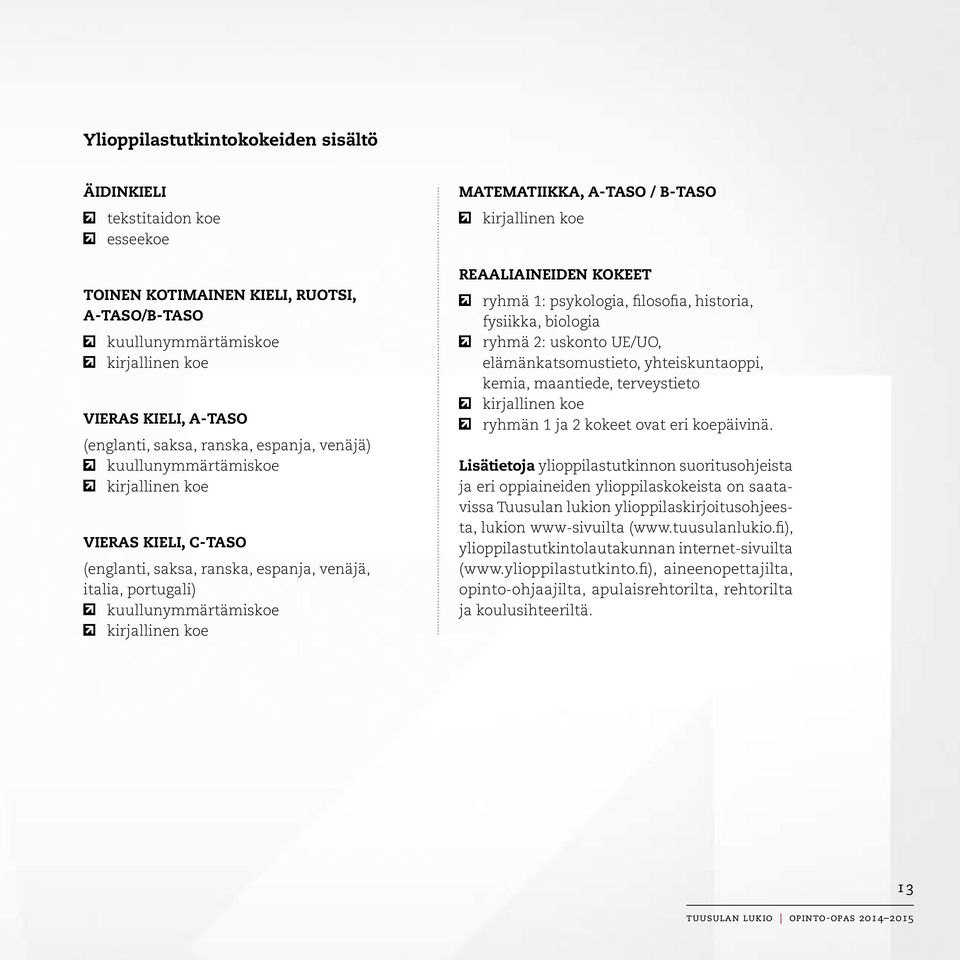 Ylioppilastutkintokokeiden sisältö

ÄIDINKIELI
tekstitaidon koe
esseekoe

TOINEN KOTIMAINEN KIELI, RUOTSI, A-TASO/B-TASO
kuullunymmärtämiskoe
kirjallinen koe

VIERAS KIELI, A-TASO
(englanti, saksa, ranska, espanja, venäjä)
kuullunymmärtämiskoe
kirjallinen koe

VIERAS KIELI, C-TASO
(englanti, saksa, ranska, espanja, venäjä, italia, portugali)
kuullunymmärtämiskoe
kirjallinen koe

MATEMATIIKKA, A-TASO / B-TASO
kirjallinen koe

REAALIAINEIDEN KOKEET
ryhmä 1: psykologia, filosofia, historia, fysiikka, biologia
ryhmä 2: uskonto UE/UO, elämänkatsomustieto, yhteiskuntaoppi, kemia, maantiede, terveystieto
kirjallinen koe
ryhmän 1 ja 2 kokeet ovat eri koepäivinä.

Lisätietoja ylioppilastutkinnon suoritusohjeista ja eri oppiaineiden ylioppilaskokeista on saatavissa Tuusulan lukion ylioppilaskirjoitusohjeesta, lukion www-sivuilta (www.tuusulanlukio.fi), ylioppilastutkintolautakunnan internet-sivuilta (www.ylioppilastutkinto.fi), aineenopettajilta, opinto-ohjaajilta, apulaisrehtorilta, rehtorilta ja koulusihteeriltä.

13

TUUSULAN LUKIO | OPINTO-OPAS 2014–2015